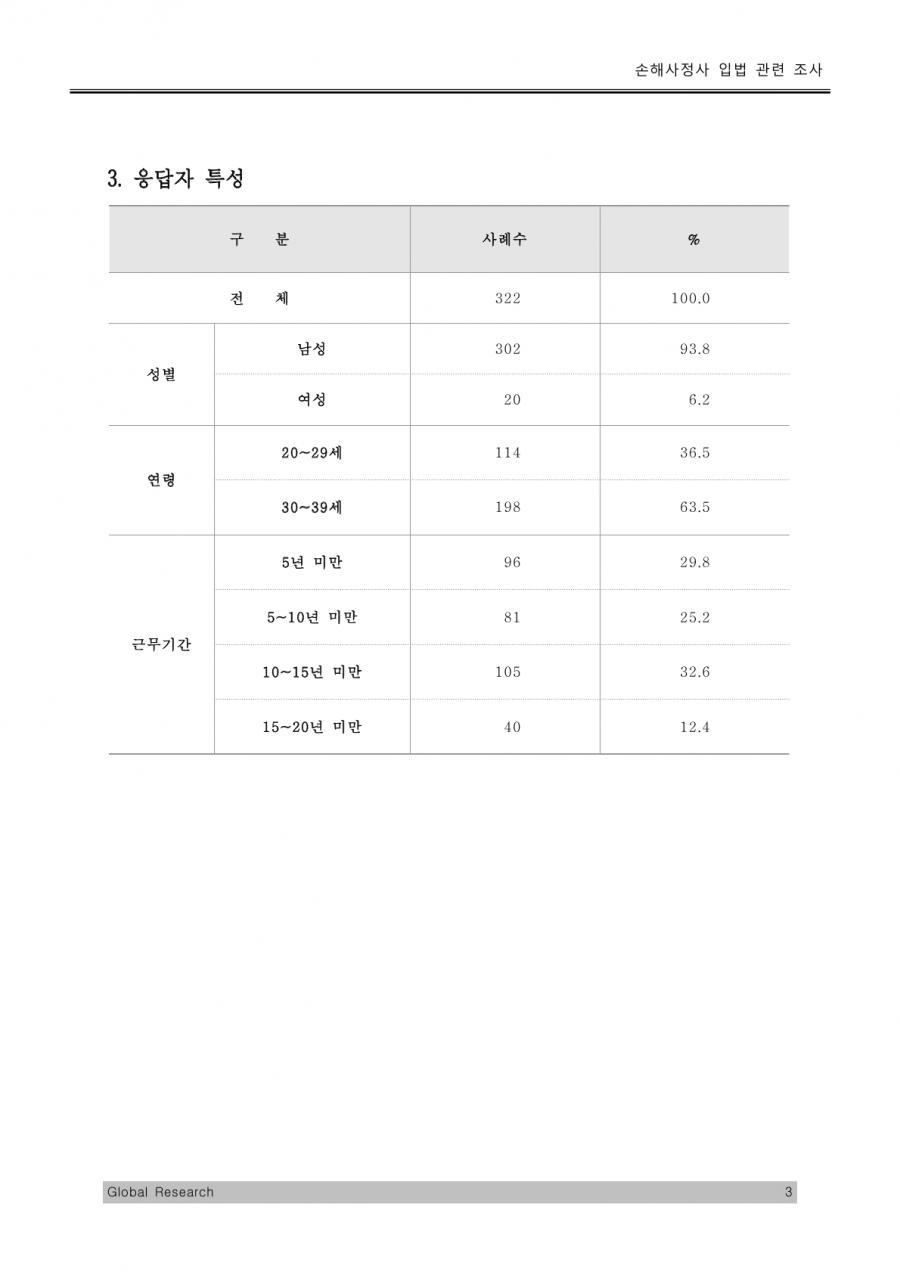 손해사정사 입법 관련 조사

3. 응답자 특성

| 구 분 | | 사례수 | % |
|---|---|---|---|
| 전 체 | | 322 | 100.0 |
| 성별 | 남성 | 302 | 93.8 |
| | 여성 | 20 | 6.2 |
| 연령 | 20~29세 | 114 | 36.5 |
| | 30~39세 | 198 | 63.5 |
| 근무기간 | 5년 미만 | 96 | 29.8 |
| | 5~10년 미만 | 81 | 25.2 |
| | 10~15년 미만 | 105 | 32.6 |
| | 15~20년 미만 | 40 | 12.4 |

Global Research 3